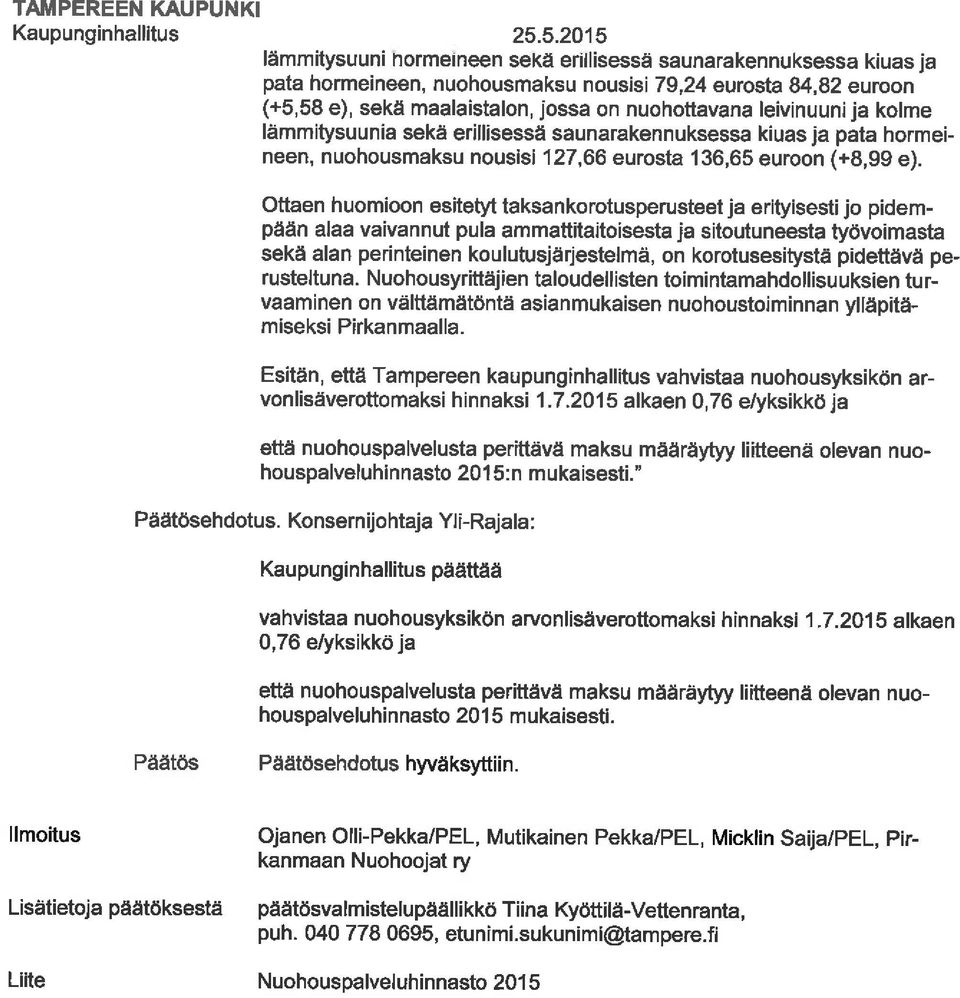 TAMPEREEN KAUPUNKI
Kaupunginhallitus 25.5.2015

lämmitysuuni hormeineen sekä erillisessä saunarakennuksessa kiuas ja pata hormeineen, nuohousmaksu nousisi 79,24 eurosta 84,82 euroon (+5,58 e), sekä maalaistalon, jossa on nuohottavana leivinuuni ja kolme lämmitysuunia sekä erillisessä saunarakennuksessa kiuas ja pata hormeineen, nuohousmaksu nousisi 127,66 eurosta 136,65 euroon (+8,99 e).

Ottaen huomioon esitetyt taksankorotusperusteet ja erityisesti jo pidempään alaa vaivannut pula ammattitaitoisesta ja sitoutuneesta työvoimasta sekä alan perinteinen koulutusjärjestelmä, on korotusesitystä pidettävä perusteltuna. Nuohousyrittäjien taloudellisten toimintamahdollisuuksien turvaaminen on välttämätöntä asianmukaisen nuohoustoiminnan ylläpitämiseksi Pirkanmaalla.

Esitän, että Tampereen kaupunginhallitus vahvistaa nuohousyksikön arvonlisäverottomaksi hinnaksi 1.7.2015 alkaen 0,76 e/yksikkö ja

että nuohouspalvelusta perittävä maksu määräytyy liitteenä olevan nuohouspalveluhinnasto 2015:n mukaisesti."

Päätösehdotus. Konsernijohtaja Yli-Rajala:

Kaupunginhallitus päättää

vahvistaa nuohousyksikön arvonlisäverottomaksi hinnaksi 1.7.2015 alkaen 0,76 e/yksikkö ja

että nuohouspalvelusta perittävä maksu määräytyy liitteenä olevan nuohouspalveluhinnasto 2015 mukaisesti.

Päätös Päätösehdotus hyväksyttiin.

Ilmoitus Ojanen Olli-Pekka/PEL, Mutikainen Pekka/PEL, Micklin Saija/PEL, Pirkanmaan Nuohoojat ry

Lisätietoja päätöksestä päätösvalmistelupäällikkö Tiina Kyöttilä-Vettenranta, puh. 040 778 0695, etunimi.sukunimi@tampere.fi

Liite Nuohouspalveluhinnasto 2015